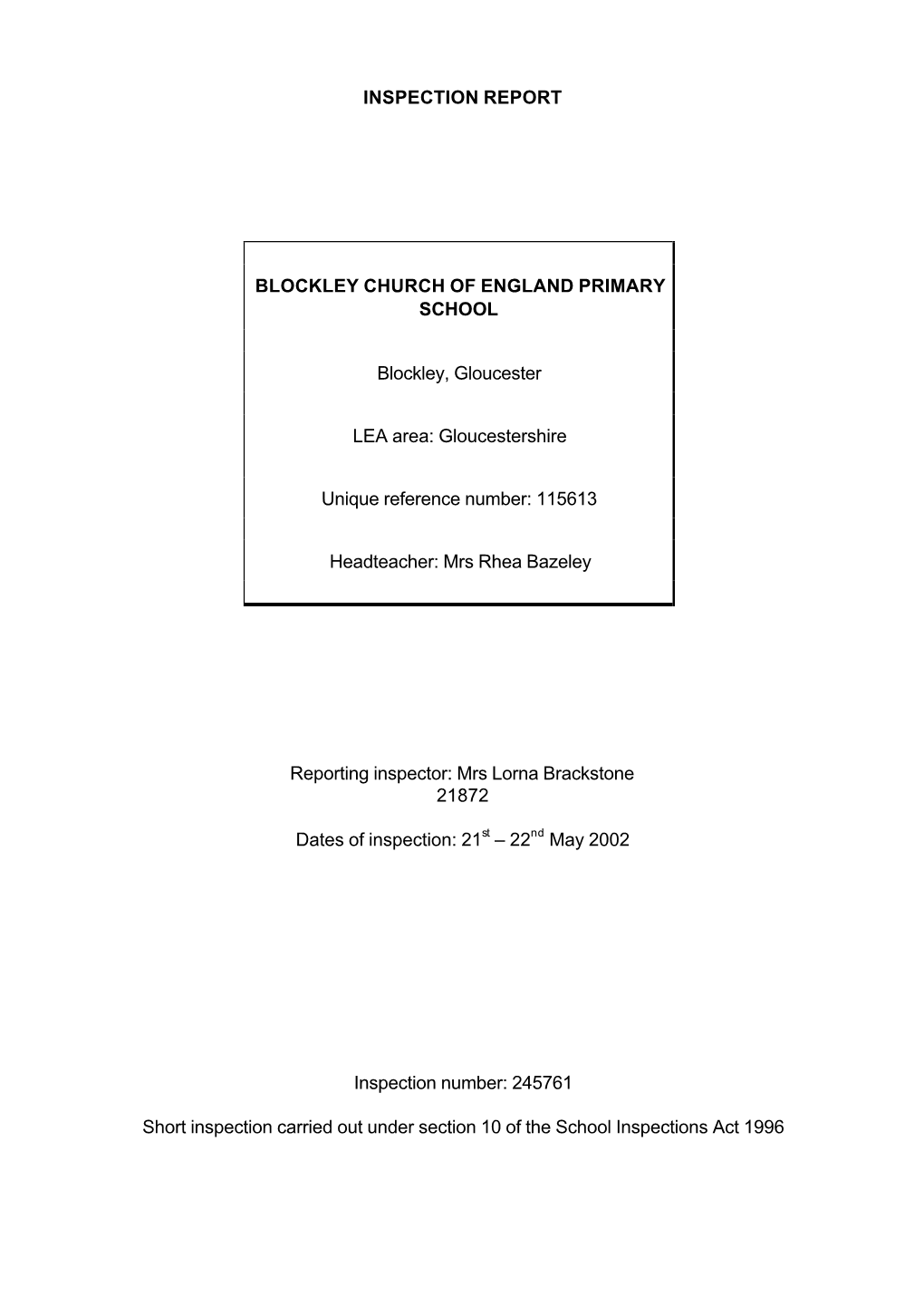 INSPECTION REPORT

BLOCKLEY CHURCH OF ENGLAND PRIMARY SCHOOL

Blockley, Gloucester

LEA area: Gloucestershire

Unique reference number: 115613

Headteacher: Mrs Rhea Bazeley

Reporting inspector: Mrs Lorna Brackstone
21872

Dates of inspection: 21$^{st}$ – 22$^{nd}$ May 2002

Inspection number: 245761

Short inspection carried out under section 10 of the School Inspections Act 1996